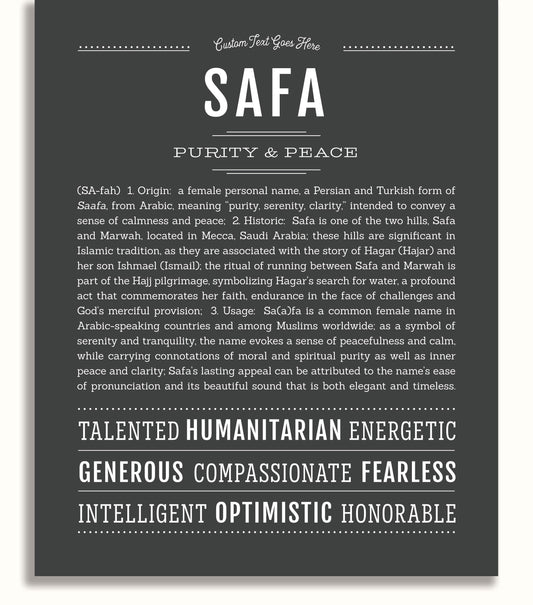 Custom Text Goes Here

SAFA

PURITY & PEACE

(SA-fah) 1. Origin: a female personal name, a Persian and Turkish form of Saafa, from Arabic, meaning "purity, serenity, clarity," intended to convey a sense of calmness and peace; 2. Historic: Safa is one of the two hills, Safa and Marwah, located in Mecca, Saudi Arabia; these hills are significant in Islamic tradition, as they are associated with the story of Hagar (Hajar) and her son Ishmael (Ismail); the ritual of running between Safa and Marwah is part of the Hajj pilgrimage, symbolizing Hagar's search for water, a profound act that commemorates her faith, endurance in the face of challenges and God's merciful provision; 3. Usage: Sa(a)fa is a common female name in Arabic-speaking countries and among Muslims worldwide; as a symbol of serenity and tranquility, the name evokes a sense of peacefulness and calm, while carrying connotations of moral and spiritual purity as well as inner peace and clarity; Safa's lasting appeal can be attributed to the name's ease of pronunciation and its beautiful sound that is both elegant and timeless.

TALENTED HUMANITARIAN ENERGETIC

GENEROUS COMPASSIONATE FEARLESS

INTELLIGENT OPTIMISTIC HONORABLE